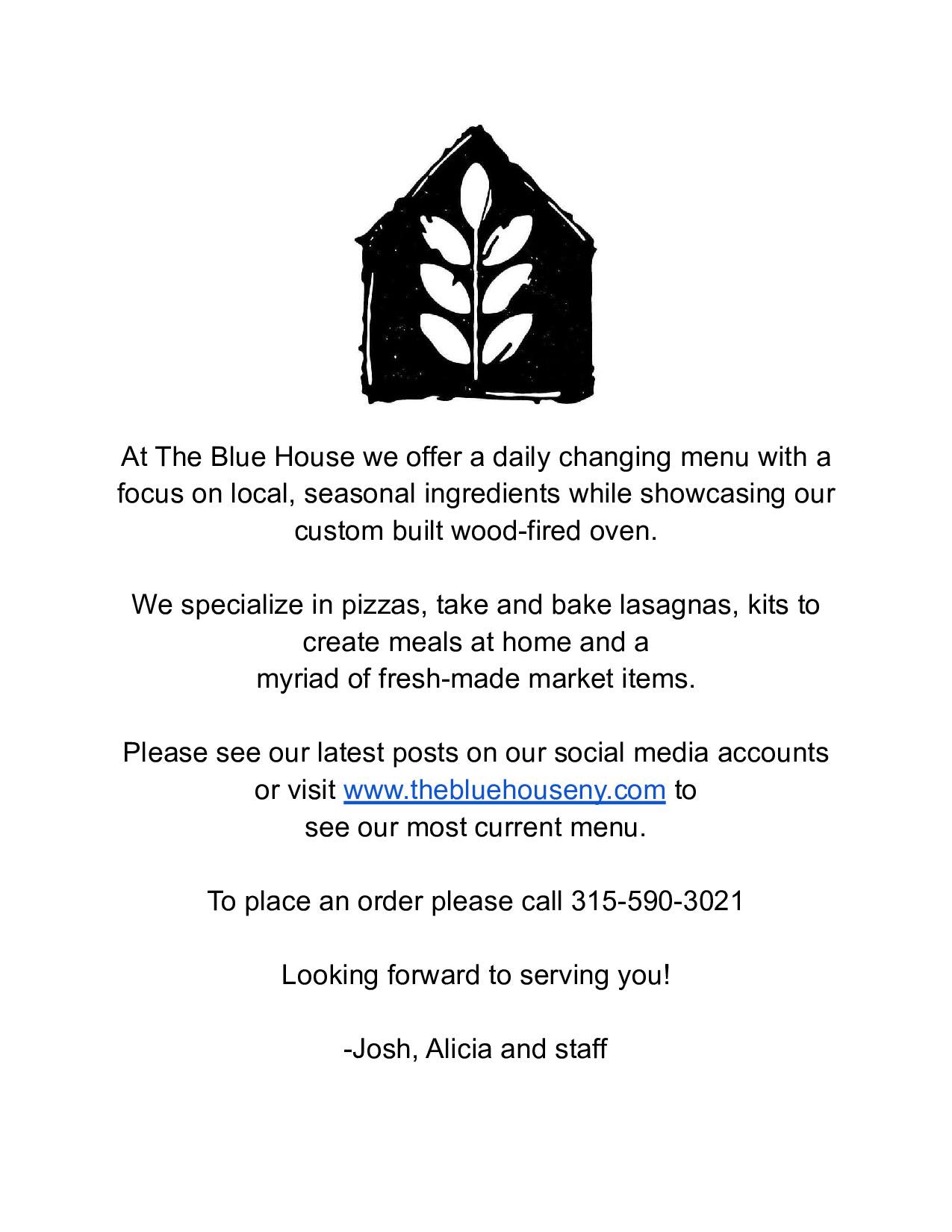 At The Blue House we offer a daily changing menu with a focus on local, seasonal ingredients while showcasing our custom built wood-fired oven.

We specialize in pizzas, take and bake lasagnas, kits to create meals at home and a myriad of fresh-made market items.

Please see our latest posts on our social media accounts or visit www.thebluehouseny.com to see our most current menu.

To place an order please call 315-590-3021

Looking forward to serving you!

-Josh, Alicia and staff